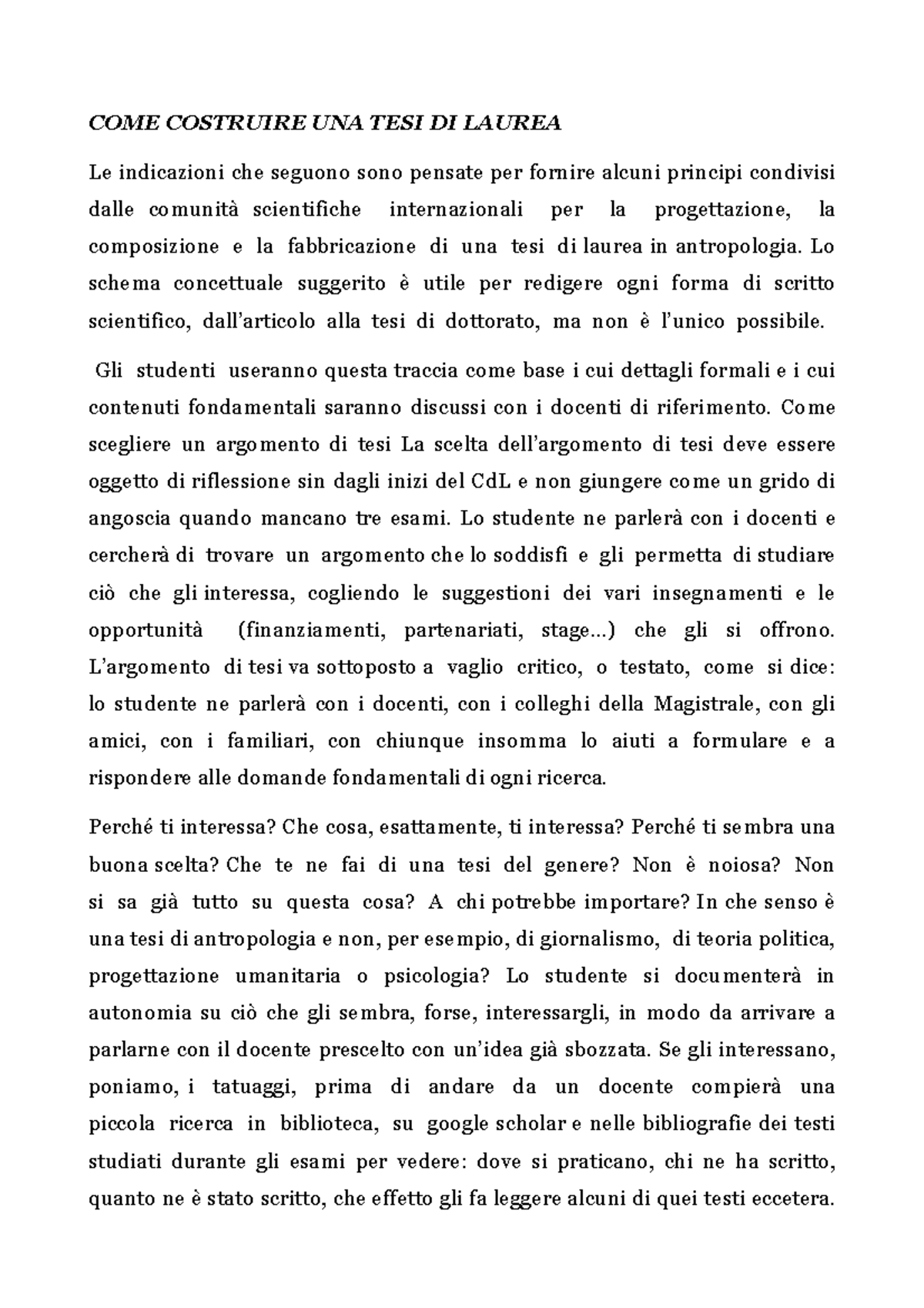 COME COSTRUIRE UNA TESI DI LAUREA

Le indicazioni che seguono sono pensate per fornire alcuni principi condivisi dalle comunità scientifiche internazionali per la progettazione, la composizione e la fabbricazione di una tesi di laurea in antropologia. Lo schema concettuale suggerito è utile per redigere ogni forma di scritto scientifico, dall'articolo alla tesi di dottorato, ma non è l'unico possibile.

Gli studenti useranno questa traccia come base i cui dettagli formali e i cui contenuti fondamentali saranno discussi con i docenti di riferimento. Come scegliere un argomento di tesi La scelta dell'argomento di tesi deve essere oggetto di riflessione sin dagli inizi del CdL e non giungere come un grido di angoscia quando mancano tre esami. Lo studente ne parlerà con i docenti e cercherà di trovare un argomento che lo soddisfi e gli permetta di studiare ciò che gli interessa, cogliendo le suggestioni dei vari insegnamenti e le opportunità (finanziamenti, partenariati, stage...) che gli si offrono. L'argomento di tesi va sottoposto a vaglio critico, o testato, come si dice: lo studente ne parlerà con i docenti, con i colleghi della Magistrale, con gli amici, con i familiari, con chiunque insomma lo aiuti a formulare e a rispondere alle domande fondamentali di ogni ricerca.

Perché ti interessa? Che cosa, esattamente, ti interessa? Perché ti sembra una buona scelta? Che te ne fai di una tesi del genere? Non è noiosa? Non si sa già tutto su questa cosa? A chi potrebbe importare? In che senso è una tesi di antropologia e non, per esempio, di giornalismo, di teoria politica, progettazione umanitaria o psicologia? Lo studente si documenterà in autonomia su ciò che gli sembra, forse, interessargli, in modo da arrivare a parlarne con il docente prescelto con un'idea già sbozzata. Se gli interessano, poniamo, i tatuaggi, prima di andare da un docente compierà una piccola ricerca in biblioteca, su google scholar e nelle bibliografie dei testi studiati durante gli esami per vedere: dove si praticano, chi ne ha scritto, quanto ne è stato scritto, che effetto gli fa leggere alcuni di quei testi eccetera.